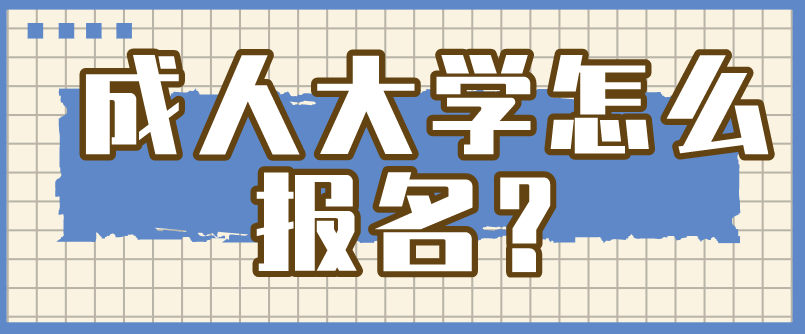 成人大学怎么报名？